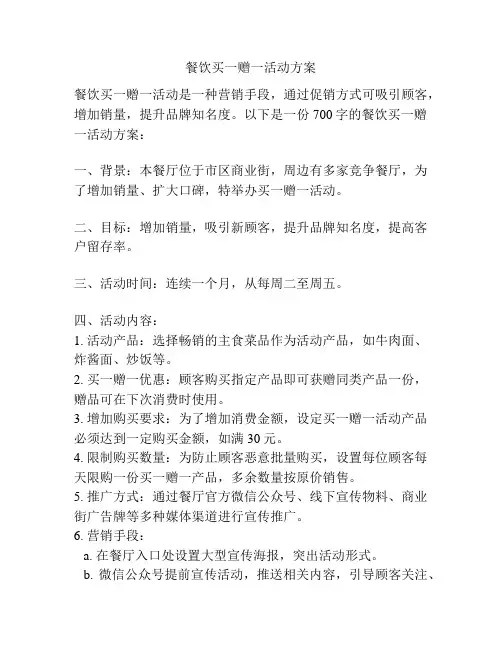 餐饮买一赠一活动方案

餐饮买一赠一活动是一种营销手段，通过促销方式可吸引顾客，增加销量，提升品牌知名度。以下是一份 700 字的餐饮买一赠一活动方案：

一、背景：本餐厅位于市区商业街，周边有多家竞争餐厅，为了增加销量、扩大口碑，特举办买一赠一活动。

二、目标：增加销量，吸引新顾客，提升品牌知名度，提高客户留存率。

三、活动时间：连续一个月，从每周二至周五。

四、活动内容：
1. 活动产品：选择畅销的主食菜品作为活动产品，如牛肉面、炸酱面、炒饭等。
2. 买一赠一优惠：顾客购买指定产品即可获赠同类产品一份，赠品可在下次消费时使用。
3. 增加购买要求：为了增加消费金额，设定买一赠一活动产品必须达到一定购买金额，如满 30 元。
4. 限制购买数量：为防止顾客恶意批量购买，设置每位顾客每天限购一份买一赠一产品，多余数量按原价销售。
5. 推广方式：通过餐厅官方微信公众号、线下宣传物料、商业街广告牌等多种媒体渠道进行宣传推广。
6. 营销手段：
a. 在餐厅入口处设置大型宣传海报，突出活动形式。
b. 微信公众号提前宣传活动，推送相关内容，引导顾客关注、